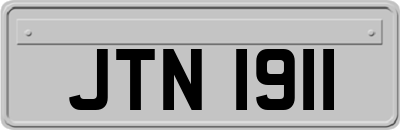 JTN 1911